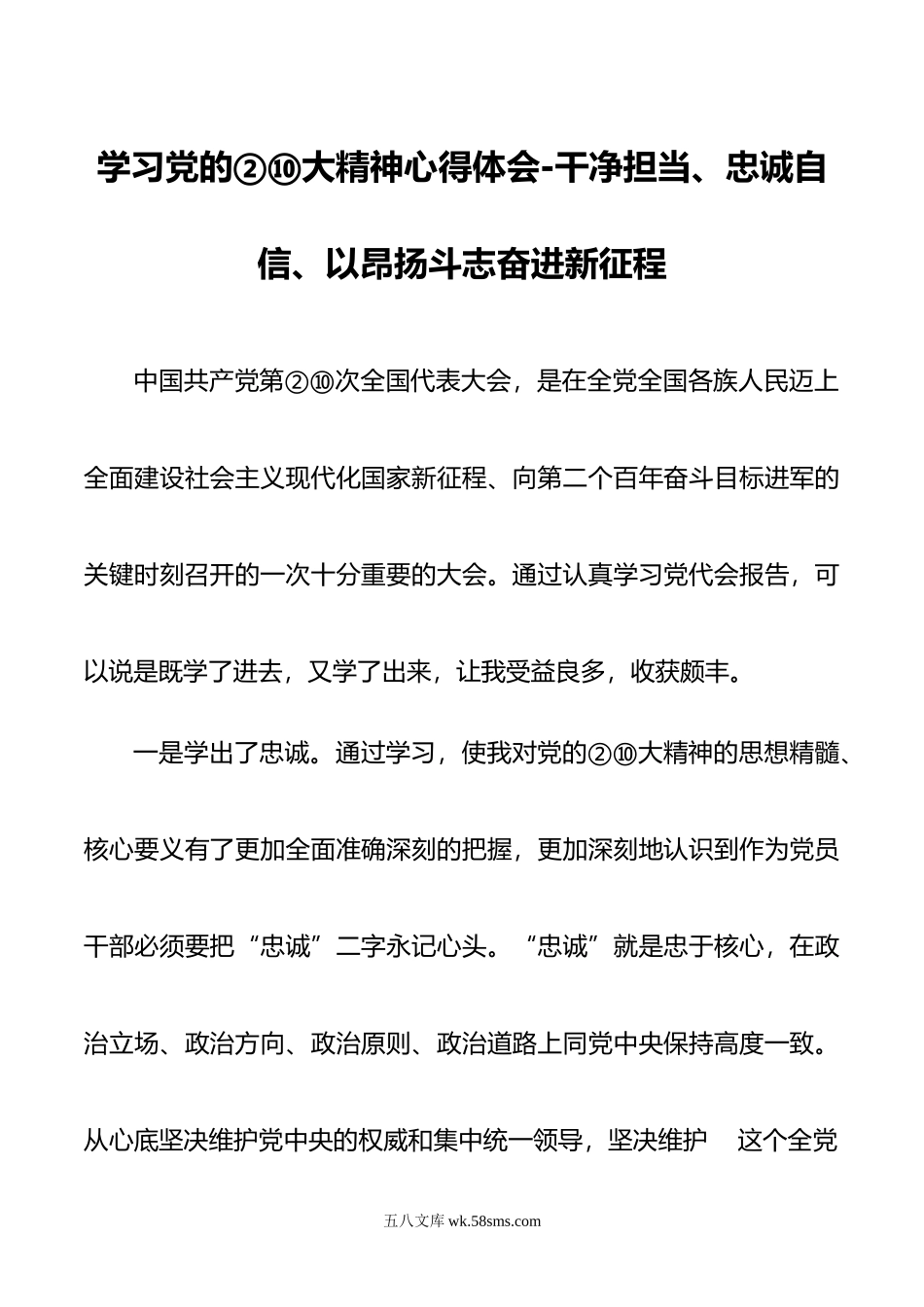 学习党的②⑩大精神心得体会-干净担当、忠诚自信、以昂扬斗志奋进新征程

中国共产党第②⑩次全国代表大会，是在全党全国各族人民迈上全面建设社会主义现代化国家新征程、向第二个百年奋斗目标进军的关键时刻召开的一次十分重要的大会。通过认真学习党代会报告，可以说是既学了进去，又学了出来，让我受益良多，收获颇丰。

一是学出了忠诚。通过学习，使我对党的②⑩大精神的思想精髓、核心要义有了更加全面准确深刻的把握，更加深刻地认识到作为党员干部必须要把“忠诚”二字永记心头。“忠诚”就是忠于核心，在政治立场、政治方向、政治原则、政治道路上同党中央保持高度一致。从心底坚决维护党中央的权威和集中统一领导，坚决维护 这个全党

五八文库 wk.58sms.com